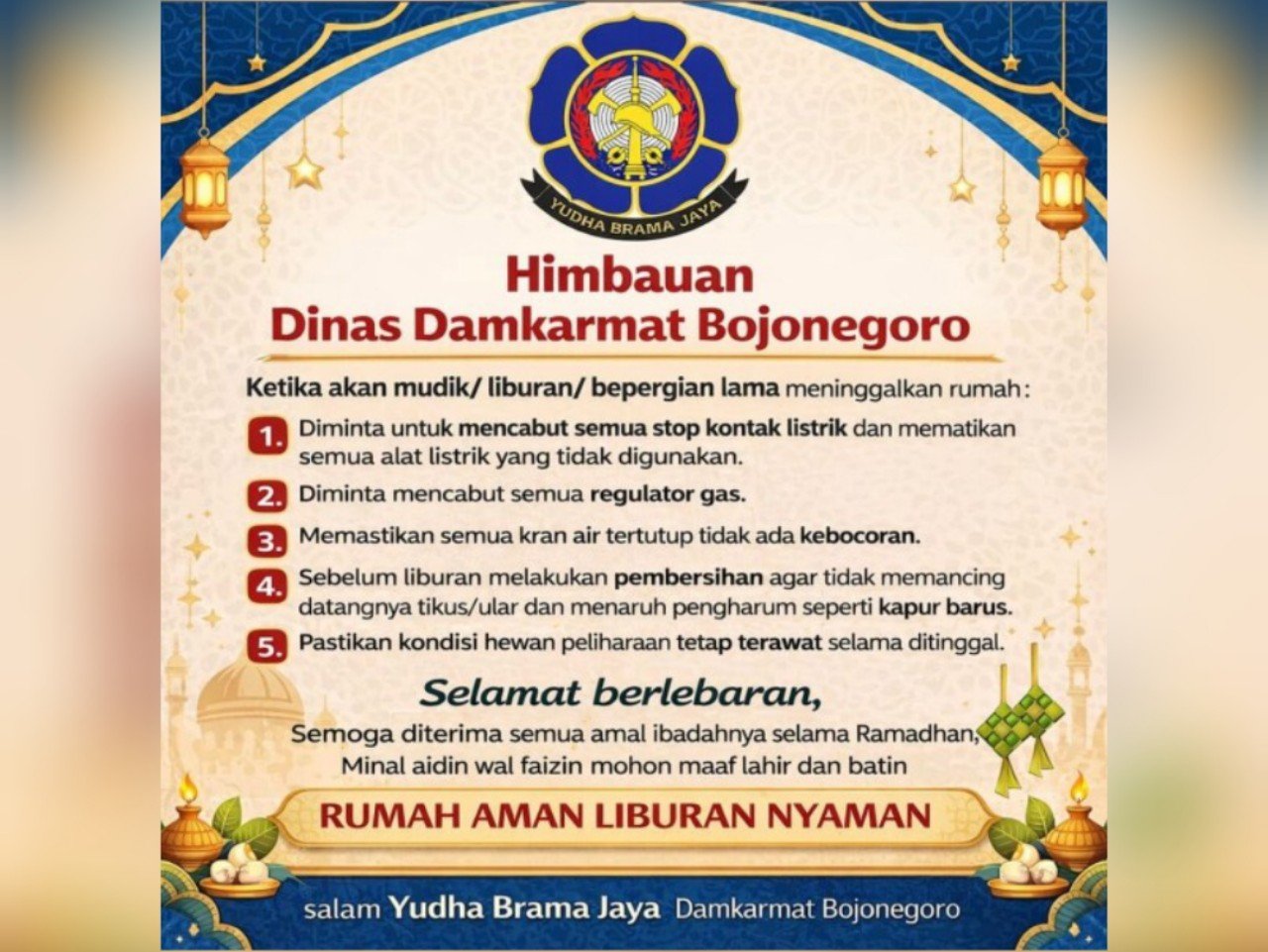 YUDHA BRAMA JAYA

Himbauan
Dinas Damkarmat Bojonegoro

Ketika akan mudik/ liburan/ bepergian lama meninggalkan rumah:

1. Diminta untuk mencabut semua stop kontak listrik dan mematikan semua alat listrik yang tidak digunakan.

2. Diminta mencabut semua regulator gas.

3. Memastikan semua kran air tertutup tidak ada kebocoran.

4. Sebelum liburan melakukan pembersihan agar tidak memancing datangnya tikus/ular dan menaruh pengharum seperti kapur barus.

5. Pastikan kondisi hewan peliharaan tetap terawat selama ditinggal.

Selamat berlebaran,

Semoga diterima semua amal ibadahnya selama Ramadhan,
Minal aidin wal faizin mohon maaf lahir dan batin

RUMAH AMAN LIBURAN NYAMAN

salam Yudha Brama Jaya Damkarmat Bojonegoro